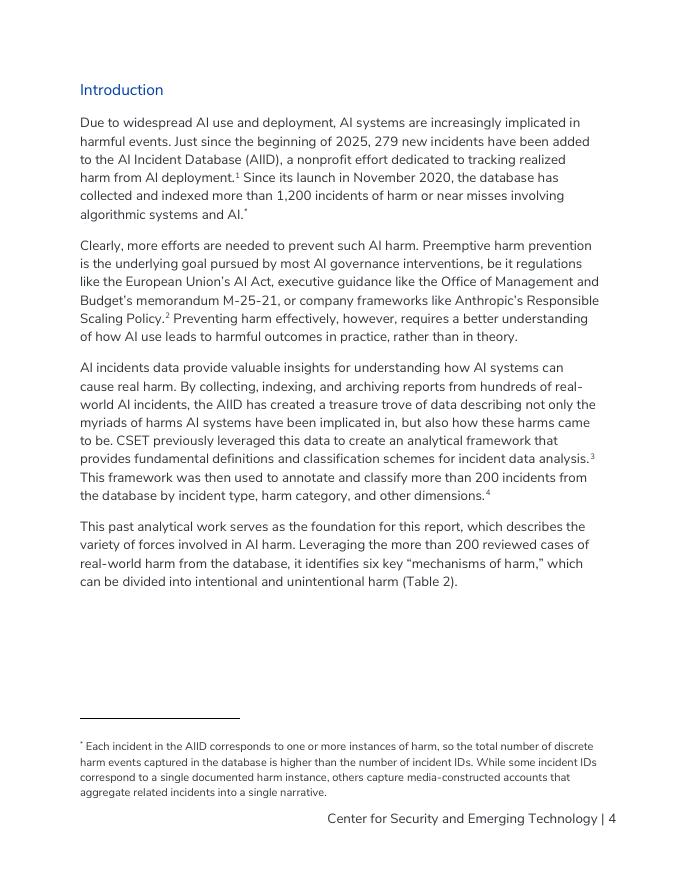 Introduction

Due to widespread AI use and deployment, AI systems are increasingly implicated in harmful events. Just since the beginning of 2025, 279 new incidents have been added to the AI Incident Database (AIID), a nonprofit effort dedicated to tracking realized harm from AI deployment.$^1$ Since its launch in November 2020, the database has collected and indexed more than 1,200 incidents of harm or near misses involving algorithmic systems and AI.$^*$

Clearly, more efforts are needed to prevent such AI harm. Preemptive harm prevention is the underlying goal pursued by most AI governance interventions, be it regulations like the European Union's AI Act, executive guidance like the Office of Management and Budget's memorandum M-25-21, or company frameworks like Anthropic's Responsible Scaling Policy.$^2$ Preventing harm effectively, however, requires a better understanding of how AI use leads to harmful outcomes in practice, rather than in theory.

AI incidents data provide valuable insights for understanding how AI systems can cause real harm. By collecting, indexing, and archiving reports from hundreds of real-world AI incidents, the AIID has created a treasure trove of data describing not only the myriads of harms AI systems have been implicated in, but also how these harms came to be. CSET previously leveraged this data to create an analytical framework that provides fundamental definitions and classification schemes for incident data analysis.$^3$ This framework was then used to annotate and classify more than 200 incidents from the database by incident type, harm category, and other dimensions.$^4$

This past analytical work serves as the foundation for this report, which describes the variety of forces involved in AI harm. Leveraging the more than 200 reviewed cases of real-world harm from the database, it identifies six key "mechanisms of harm," which can be divided into intentional and unintentional harm (Table 2).

$^*$ Each incident in the AIID corresponds to one or more instances of harm, so the total number of discrete harm events captured in the database is higher than the number of incident IDs. While some incident IDs correspond to a single documented harm instance, others capture media-constructed accounts that aggregate related incidents into a single narrative.

Center for Security and Emerging Technology | 4